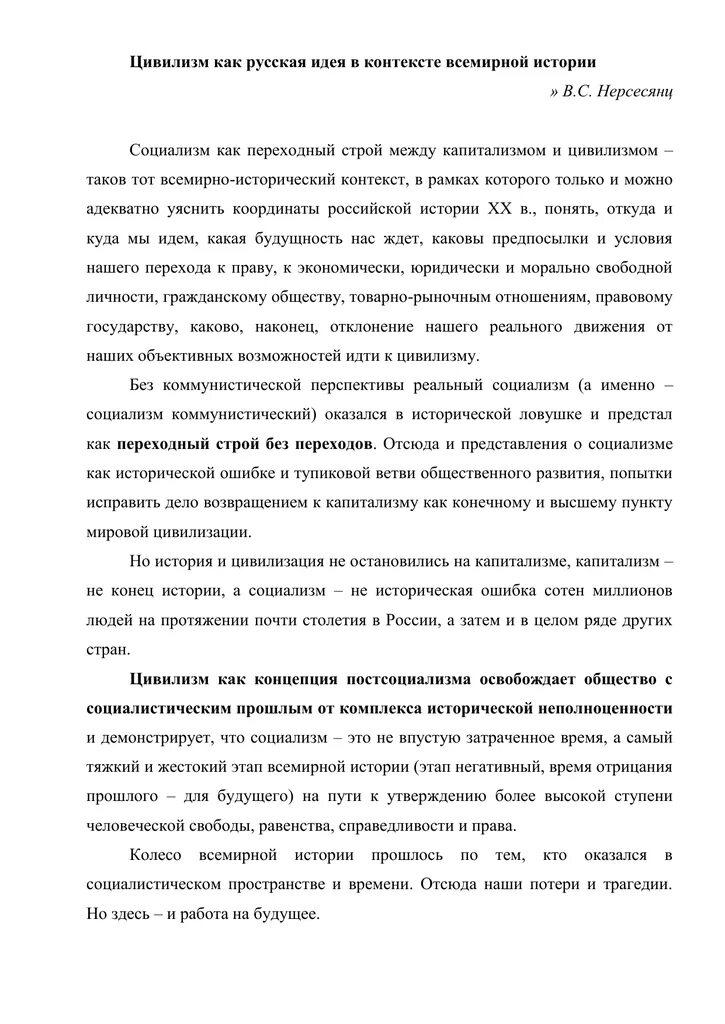 Цивилизм как русская идея в контексте всемирной истории

» В.С. Нерсесянц

Социализм как переходный строй между капитализмом и цивилизмом – таков тот всемирно-исторический контекст, в рамках которого только и можно адекватно уяснить координаты российской истории XX в., понять, откуда и куда мы идем, какая будущность нас ждет, каковы предпосылки и условия нашего перехода к праву, к экономически, юридически и морально свободной личности, гражданскому обществу, товарно-рыночным отношениям, правовому государству, каково, наконец, отклонение нашего реального движения от наших объективных возможностей идти к цивилизму.

Без коммунистической перспективы реальный социализм (а именно – социализм коммунистический) оказался в исторической ловушке и предстал как переходный строй без переходов. Отсюда и представления о социализме как исторической ошибке и тупиковой ветви общественного развития, попытки исправить дело возвращением к капитализму как конечному и высшему пункту мировой цивилизации.

Но история и цивилизация не остановились на капитализме, капитализм – не конец истории, а социализм – не историческая ошибка сотен миллионов людей на протяжении почти столетия в России, а затем и в целом ряде других стран.

Цивилизм как концепция постсоциализма освобождает общество с социалистическим прошлым от комплекса исторической неполноценности и демонстрирует, что социализм – это не впустую затраченное время, а самый тяжкий и жестокий этап всемирной истории (этап негативный, время отрицания прошлого – для будущего) на пути к утверждению более высокой ступени человеческой свободы, равенства, справедливости и права.

Колесо всемирной истории прошлось по тем, кто оказался в социалистическом пространстве и времени. Отсюда наши потери и трагедии. Но здесь – и работа на будущее.